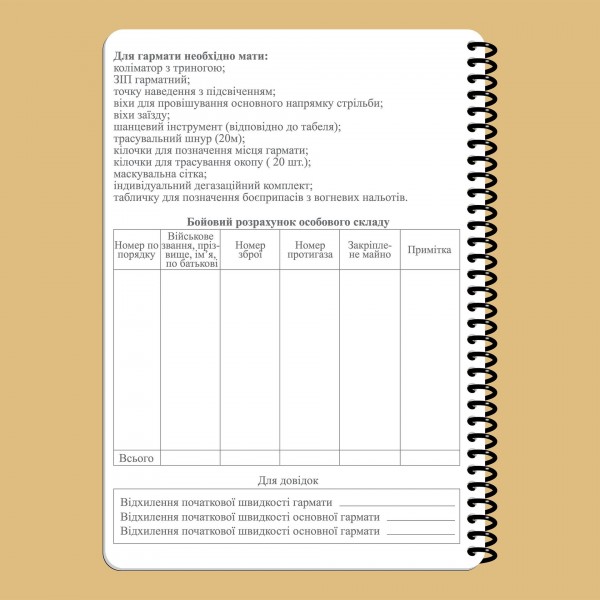 Для гармати необхідно мати:
коліматор з триногою;
ЗІП гарматний;
точку наведення з підсвіченням;
віхи для провішування основного напрямку стрільби;
віхи заїзду;
шанцевий інструмент (відповідно до табеля);
трасувальний шнур (20м);
кілочки для позначення місця гармати;
кілочки для трасування окопу ( 20 шт.);
маскувальна сітка;
індивідуальний дегазаційний комплект;
табличку для позначення боєприпасів з вогневих нальотів.

Бойовий розрахунок особового складу

| Номер по порядку | Військове звання, прізвище, ім'я, по батькові | Номер зброї | Номер протигаза | Закріплене майно | Примітка |
|---|---|---|---|---|---|
| | | | | | |
| Всього | | | | | |

Для довідок

Відхилення початкової швидкості гармати ____
Відхилення початкової швидкості основної гармати ____
Відхилення початкової швидкості основної гармати ____